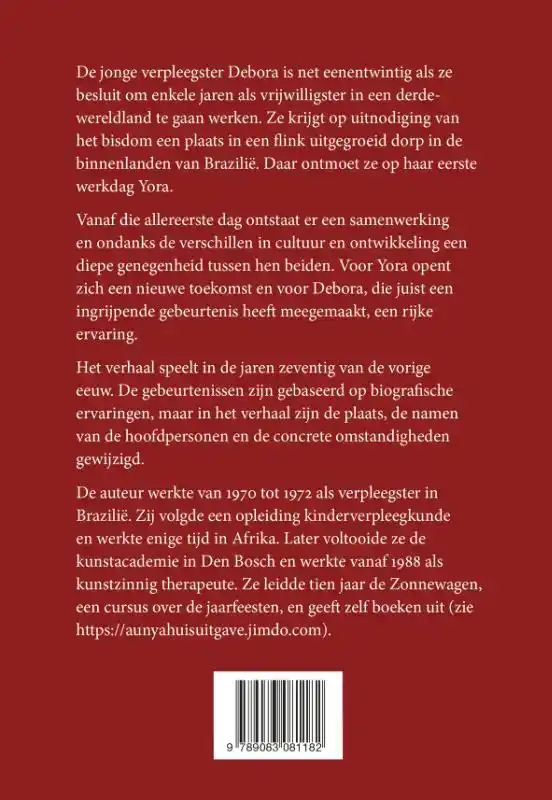 De jonge verpleegster Debora is net eenentwintig als ze besluit om enkele jaren als vrijwilligster in een derdewereldland te gaan werken. Ze krijgt op uitnodiging van het bisdom een plaats in een flink uitgegroeid dorp in de binnenlanden van Brazilië. Daar ontmoet ze op haar eerste werkdag Yora.

Vanaf die allereerste dag ontstaat er een samenwerking en ondanks de verschillen in cultuur en ontwikkeling een diepe genegenheid tussen hen beiden. Voor Yora opent zich een nieuwe toekomst en voor Debora, die juist een ingrijpende gebeurtenis heeft meegemaakt, een rijke ervaring.

Het verhaal speelt in de jaren zeventig van de vorige eeuw. De gebeurtenissen zijn gebaseerd op biografische ervaringen, maar in het verhaal zijn de plaats, de namen van de hoofdpersonen en de concrete omstandigheden gewijzigd.

De auteur werkte van 1970 tot 1972 als verpleegster in Brazilië. Zij volgde een opleiding kinderverpleegkunde en werkte enige tijd in Afrika. Later voltooide ze de kunstacademie in Den Bosch en werkte vanaf 1988 als kunstzinnig therapeute. Ze leidde tien jaar de Zonnewagen, een cursus over de jaarfeesten, en geeft zelf boeken uit (zie https://aunyahuisuitgave.jimdo.com).

9 789083 081182